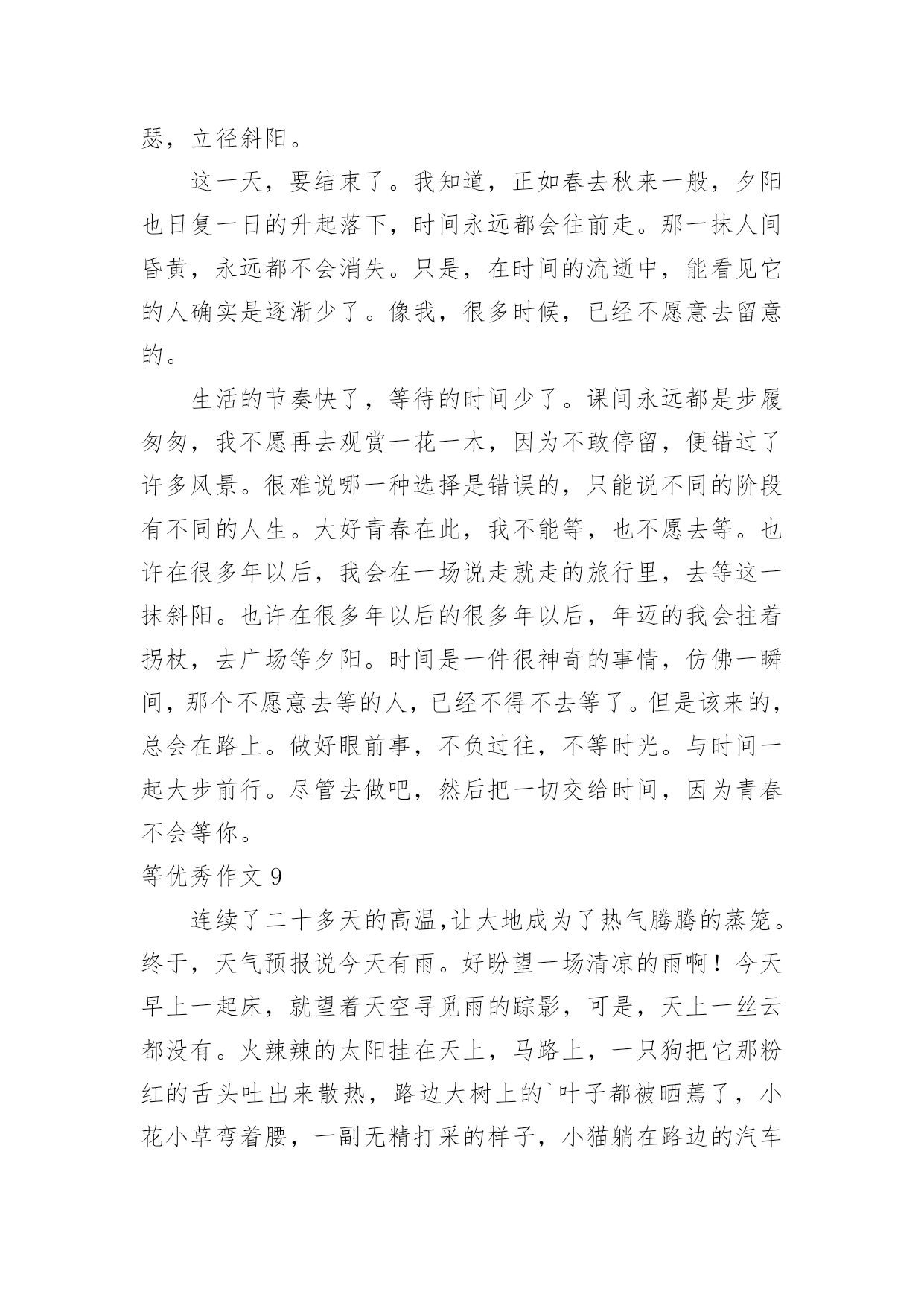 瑟，立径斜阳。

这一天，要结束了。我知道，正如春去秋来一般，夕阳也日复一日的升起落下，时间永远都会往前走。那一抹人间昏黄，永远都不会消失。只是，在时间的流逝中，能看见它的人确实是逐渐少了。像我，很多时候，已经不愿意去留意的。

生活的节奏快了，等待的时间少了。课间永远都是步履匆匆，我不愿再去观赏一花一木，因为不敢停留，便错过了许多风景。很难说哪一种选择是错误的，只能说不同的阶段有不同的人生。大好青春在此，我不能等，也不愿去等。也许在很多年以后，我会在一场说走就走的旅行里，去等这一抹斜阳。也许在很多年以后的很多年以后，年迈的我会拄着拐杖，去广场等夕阳。时间是一件很神奇的事情，仿佛一瞬间，那个不愿意去等的人，已经不得不去等了。但是该来的，总会在路上。做好眼前事，不负过往，不等时光。与时间一起大步前行。尽管去做吧，然后把一切交给时间，因为青春不会等你。

等优秀作文 9

连续了二十多天的高温,让大地成为了热气腾腾的蒸笼。终于，天气预报说今天有雨。好盼望一场清凉的雨啊！今天早上一起床，就望着天空寻觅雨的踪影，可是，天上一丝云都没有。火辣辣的太阳挂在天上，马路上，一只狗把它那粉红的舌头吐出来散热，路边大树上的`叶子都被晒蔫了，小花小草弯着腰，一副无精打采的样子，小猫躺在路边的汽车